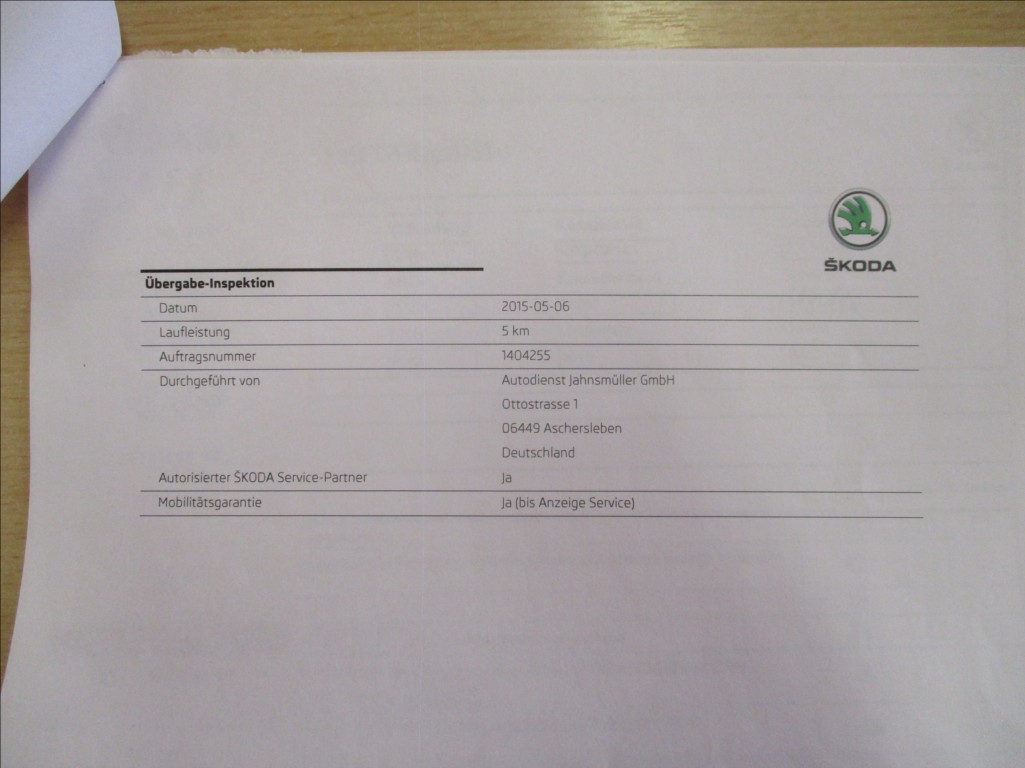 ŠKODA

Übergabe-Inspektion

Datum
2015-05-06

Laufleistung
5 km

Auftragsnummer
1404255

Durchgeführt von
Autodienst Jahnsmüller GmbH
Ottostrasse 1
06449 Aschersleben
Deutschland

Autorisierter ŠKODA Service-Partner
Ja

Mobilitätsgarantie
Ja (bis Anzeige Service)